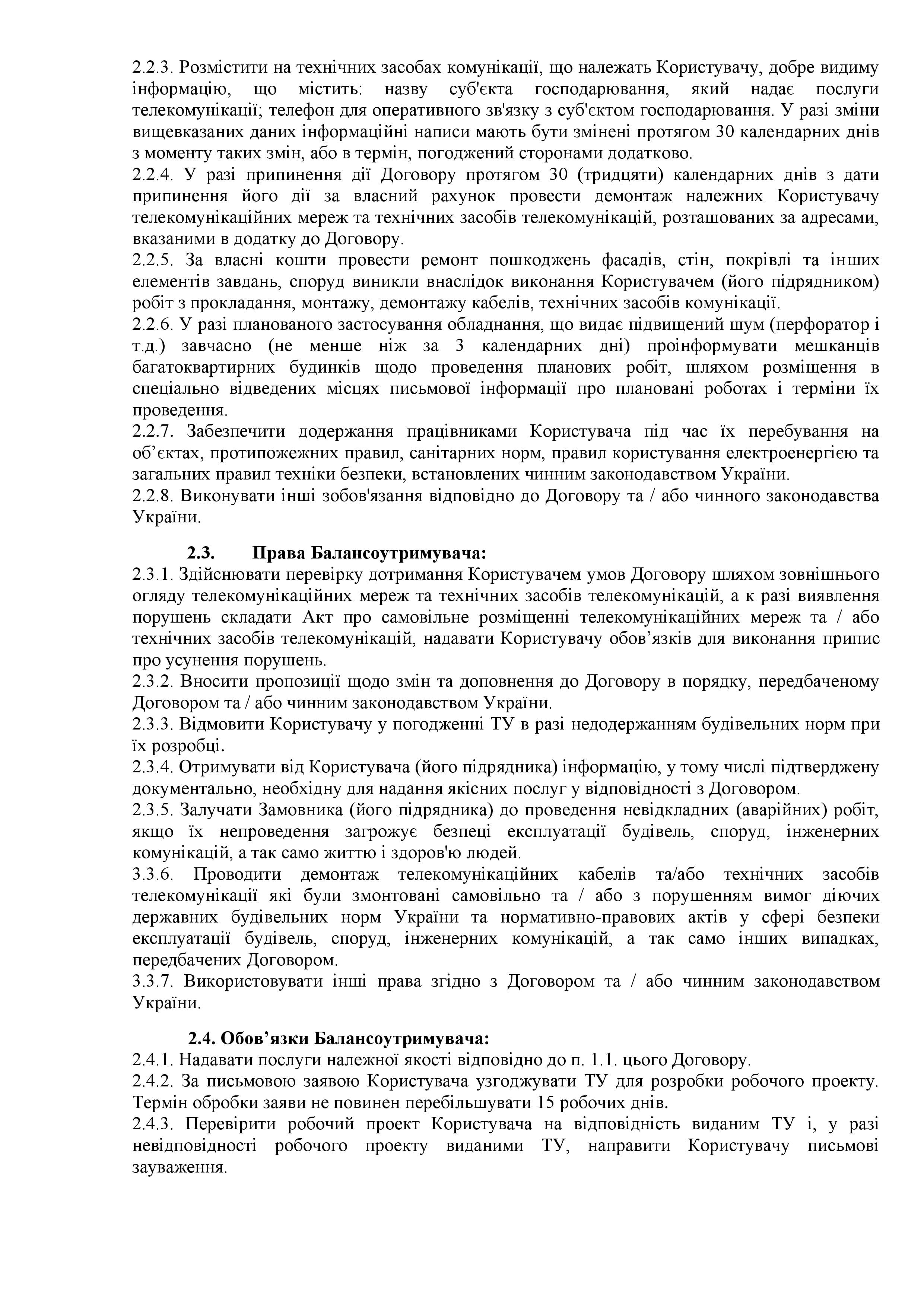 2.2.3. Розмістити на технічних засобах комунікації, що належать Користувачу, добре видиму інформацію, що містить: назву суб'єкта господарювання, який надає послуги телекомунікації; телефон для оперативного зв'язку з суб'єктом господарювання. У разі зміни вищевказаних даних інформаційні написи мають бути змінені протягом 30 календарних днів з моменту таких змін, або в термін, погоджений сторонами додатково.
2.2.4. У разі припинення дії Договору протягом 30 (тридцяти) календарних днів з дати припинення його дії за власний рахунок провести демонтаж належних Користувачу телекомунікаційних мереж та технічних засобів телекомунікацій, розташованих за адресами, вказаними в додатку до Договору.
2.2.5. За власні кошти провести ремонт пошкоджень фасадів, стін, покрівлі та інших елементів завдань, споруд виникли внаслідок виконання Користувачем (його підрядником) робіт з прокладання, монтажу, демонтажу кабелів, технічних засобів комунікації.
2.2.6. У разі планованого застосування обладнання, що видає підвищений шум (перфоратор і т.д.) завчасно (не менше ніж за 3 календарних дні) проінформувати мешканців багатоквартирних будинків щодо проведення планових робіт, шляхом розміщення в спеціально відведених місцях письмової інформації про плановані роботах і терміни їх проведення.
2.2.7. Забезпечити додержання працівниками Користувача під час їх перебування на об'єктах, протипожежних правил, санітарних норм, правил користування електроенергією та загальних правил техніки безпеки, встановлених чинним законодавством України.
2.2.8. Виконувати інші зобов'язання відповідно до Договору та / або чинного законодавства України.

2.3. Права Балансоутримувача:
2.3.1. Здійснювати перевірку дотримання Користувачем умов Договору шляхом зовнішнього огляду телекомунікаційних мереж та технічних засобів телекомунікацій, а к разі виявлення порушень складати Акт про самовільне розміщенні телекомунікаційних мереж та / або технічних засобів телекомунікацій, надавати Користувачу обов'язків для виконання припис про усунення порушень.
2.3.2. Вносити пропозиції щодо змін та доповнення до Договору в порядку, передбаченому Договором та / або чинним законодавством України.
2.3.3. Відмовити Користувачу у погодженні ТУ в разі недодержанням будівельних норм при їх розробці.
2.3.4. Отримувати від Користувача (його підрядника) інформацію, у тому числі підтверджену документально, необхідну для надання якісних послуг у відповідності з Договором.
2.3.5. Залучати Замовника (його підрядника) до проведення невідкладних (аварійних) робіт, якщо їх непроведення загрожує безпеці експлуатації будівель, споруд, інженерних комунікацій, а так само життю і здоров'ю людей.
3.3.6. Проводити демонтаж телекомунікаційних кабелів та/або технічних засобів телекомунікації які були змонтовані самовільно та / або з порушенням вимог діючих державних будівельних норм України та нормативно-правових актів у сфері безпеки експлуатації будівель, споруд, інженерних комунікацій, а так само інших випадках, передбачених Договором.
3.3.7. Використовувати інші права згідно з Договором та / або чинним законодавством України.

2.4. Обов'язки Балансоутримувача:
2.4.1. Надавати послуги належної якості відповідно до п. 1.1. цього Договору.
2.4.2. За письмовою заявою Користувача узгоджувати ТУ для розробки робочого проекту. Термін обробки заяви не повинен перебільшувати 15 робочих днів.
2.4.3. Перевірити робочий проект Користувача на відповідність виданим ТУ і, у разі невідповідності робочого проекту виданими ТУ, направити Користувачу письмові зауваження.